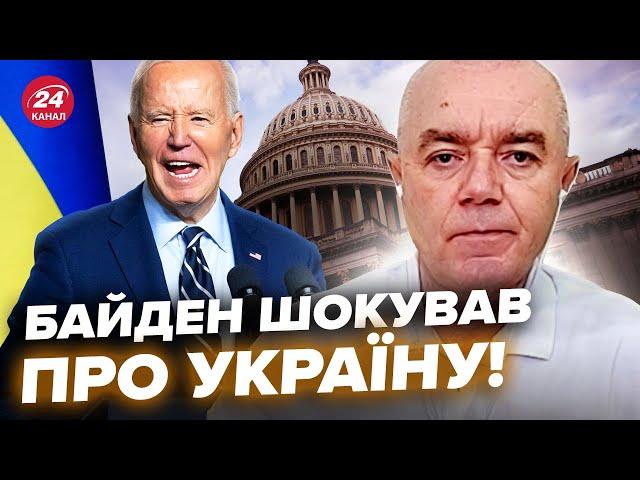 24 КАНАЛ

БАЙДЕН ШОКУВАВ ПРО УКРАЇНУ!